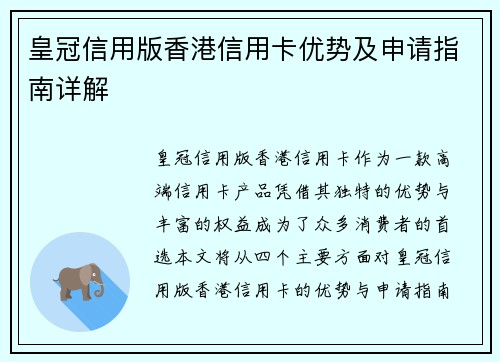 皇冠信用版香港信用卡优势及申请指南详解

皇冠信用版香港信用卡作为一款高端信用卡产品凭借其独特的优势与丰富的权益成为了众多消费者的首选本文将从四个主要方面对皇冠信用版香港信用卡的优势与申请指南